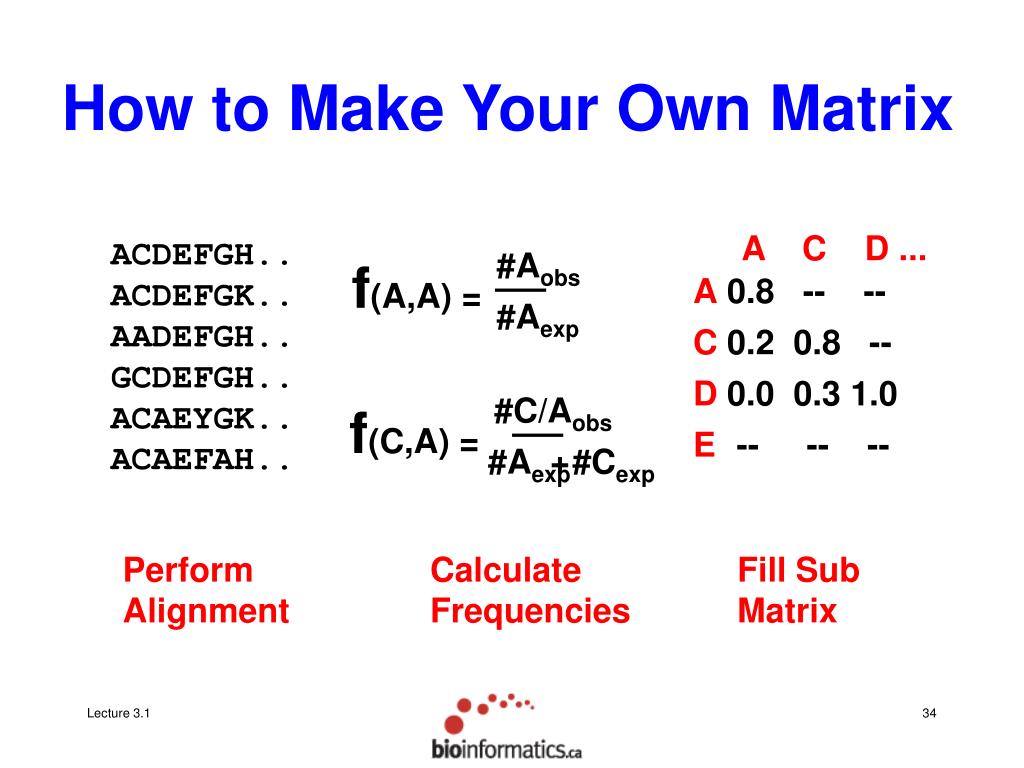 How to Make Your Own Matrix

ACDEFGH..
ACDEFGK..
AADEFGH..
GCDEFGH..
ACAEYGK..
ACAEFAH..

$f_{(A,A)} = \frac{\#A_{obs}}{\#A_{exp}}$

$f_{(C,A)} = \frac{\#C/A_{obs}}{\#A_{exp}+\#C_{exp}}$

|   | A | C | D ... |
|---|---|---|---|
| A | 0.8 | -- | -- |
| C | 0.2 | 0.8 | -- |
| D | 0.0 | 0.3 | 1.0 |
| E | -- | -- | -- |

Perform Alignment

Calculate Frequencies

Fill Sub Matrix

Lecture 3.1

bioinformatics.ca

34